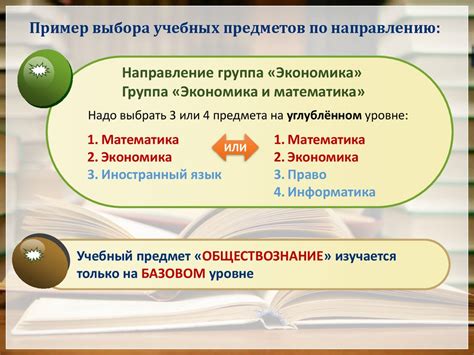 Пример выбора учебных предметов по направлению:

Направление группа «Экономика»
Группа «Экономика и математика»

Надо выбрать 3 или 4 предмета на углублённом уровне:

1. Математика
2. Экономика
3. Иностранный язык

или

1. Математика
2. Экономика
3. Право
4. Информатика

Учебный предмет «ОБЩЕСТВОЗНАНИЕ» изучается только на БАЗОВОМ уровне